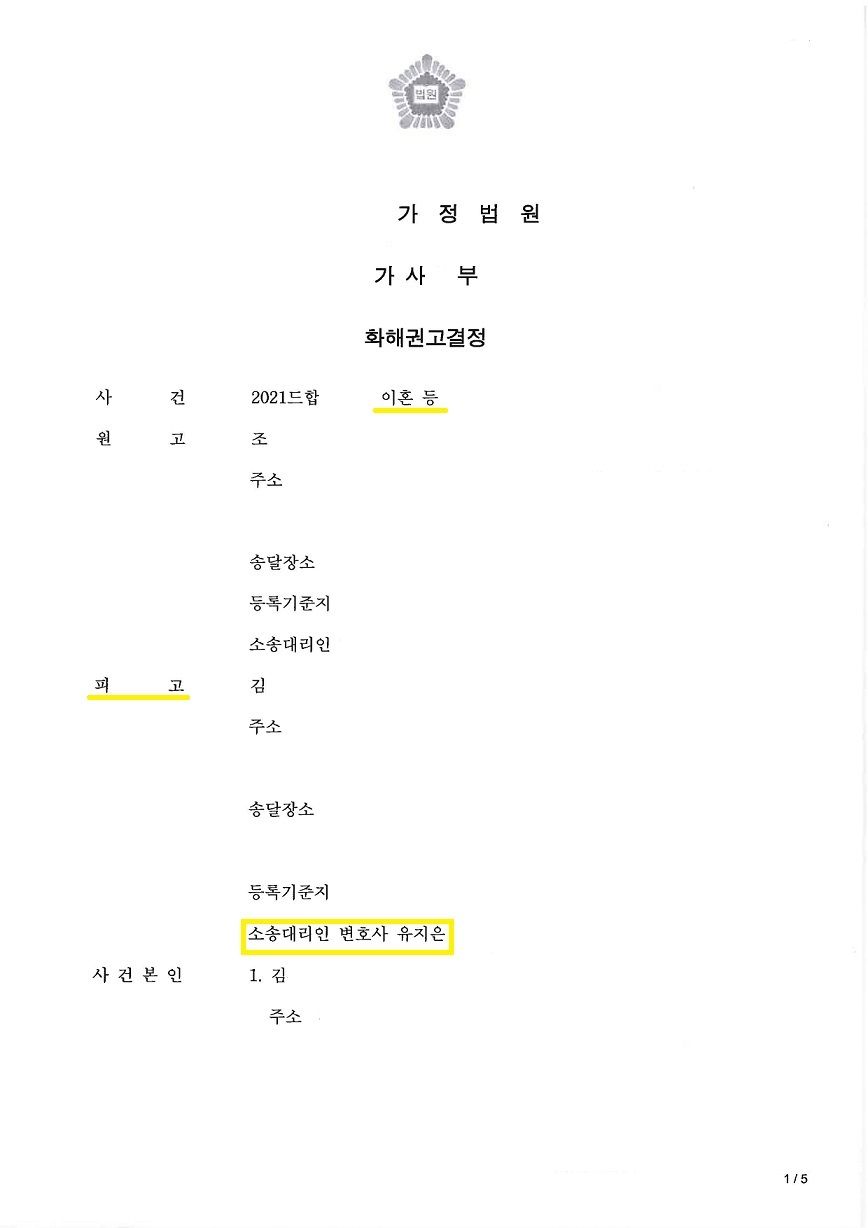 법원

가 정 법 원

가 사 부

화해권고결정

사 건 2021드합 이혼 등

원 고 조

주소

송달장소

등록기준지

소송대리인

피 고 김

주소

송달장소

등록기준지

소송대리인 변호사 유지은

사 건 본 인 1. 김

주소

1 / 5